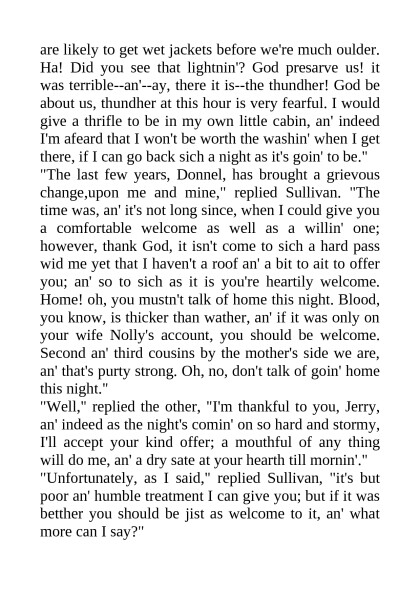 are likely to get wet jackets before we're much oulder. Ha! Did you see that lightnin'? God presarve us! it was terrible--an'--ay, there it is--the thundher! God be about us, thundher at this hour is very fearful. I would give a thrifle to be in my own little cabin, an' indeed I'm afeard that I won't be worth the washin' when I get there, if I can go back sich a night as it's goin' to be."

"The last few years, Donnel, has brought a grievous change,upon me and mine," replied Sullivan. "The time was, an' it's not long since, when I could give you a comfortable welcome as well as a willin' one; however, thank God, it isn't come to sich a hard pass wid me yet that I haven't a roof an' a bit to ait to offer you; an' so to sich as it is you're heartily welcome. Home! oh, you mustn't talk of home this night. Blood, you know, is thicker than wather, an' if it was only on your wife Nolly's account, you should be welcome. Second an' third cousins by the mother's side we are, an' that's purty strong. Oh, no, don't talk of goin' home this night."

"Well," replied the other, "I'm thankful to you, Jerry, an' indeed as the night's comin' on so hard and stormy, I'll accept your kind offer; a mouthful of any thing will do me, an' a dry sate at your hearth till mornin'."

"Unfortunately, as I said," replied Sullivan, "it's but poor an' humble treatment I can give you; but if it was betther you should be jist as welcome to it, an' what more can I say?"